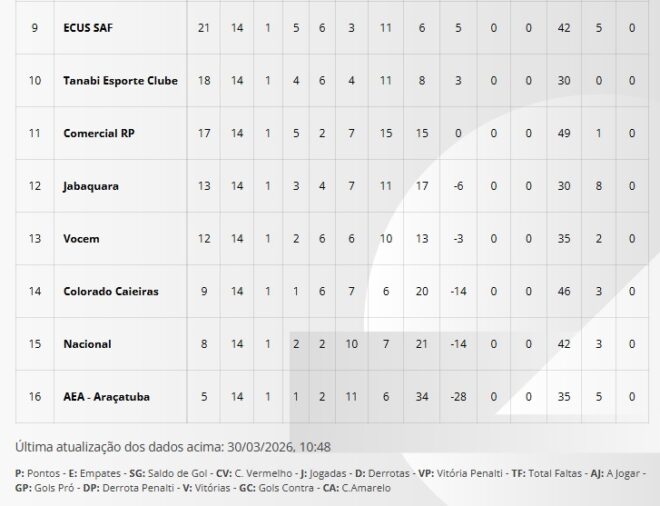 | 9 | ECUS SAF | 21 | 14 | 1 | 5 | 6 | 3 | 11 | 6 | 5 | 0 | 0 | 42 | 5 | 0 |
|---|---|---|---|---|---|---|---|---|---|---|---|---|---|---|---|
| 10 | Tanabi Esporte Clube | 18 | 14 | 1 | 4 | 6 | 4 | 11 | 8 | 3 | 0 | 0 | 30 | 0 | 0 |
| 11 | Comercial RP | 17 | 14 | 1 | 5 | 2 | 7 | 15 | 15 | 0 | 0 | 0 | 49 | 1 | 0 |
| 12 | Jabaquara | 13 | 14 | 1 | 3 | 4 | 7 | 11 | 17 | -6 | 0 | 0 | 30 | 8 | 0 |
| 13 | Vocem | 12 | 14 | 1 | 2 | 6 | 6 | 10 | 13 | -3 | 0 | 0 | 35 | 2 | 0 |
| 14 | Colorado Caieiras | 9 | 14 | 1 | 1 | 6 | 7 | 6 | 20 | -14 | 0 | 0 | 46 | 3 | 0 |
| 15 | Nacional | 8 | 14 | 1 | 2 | 2 | 10 | 7 | 21 | -14 | 0 | 0 | 42 | 3 | 0 |
| 16 | AEA - Araçatuba | 5 | 14 | 1 | 1 | 2 | 11 | 6 | 34 | -28 | 0 | 0 | 35 | 5 | 0 |

Última atualização dos dados acima: 30/03/2026, 10:48

P: Pontos - E: Empates - SG: Saldo de Gol - CV: C. Vermelho - J: Jogadas - D: Derrotas - VP: Vitória Penalti - TF: Total Faltas - AJ: A Jogar - GP: Gols Pró - DP: Derrota Penalti - V: Vitórias - GC: Gols Contra - CA: C.Amarelo